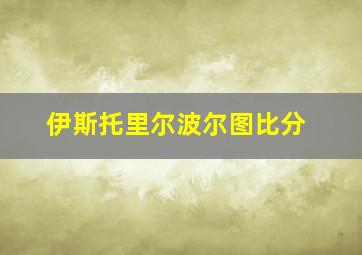 伊斯托里尔波尔图比分